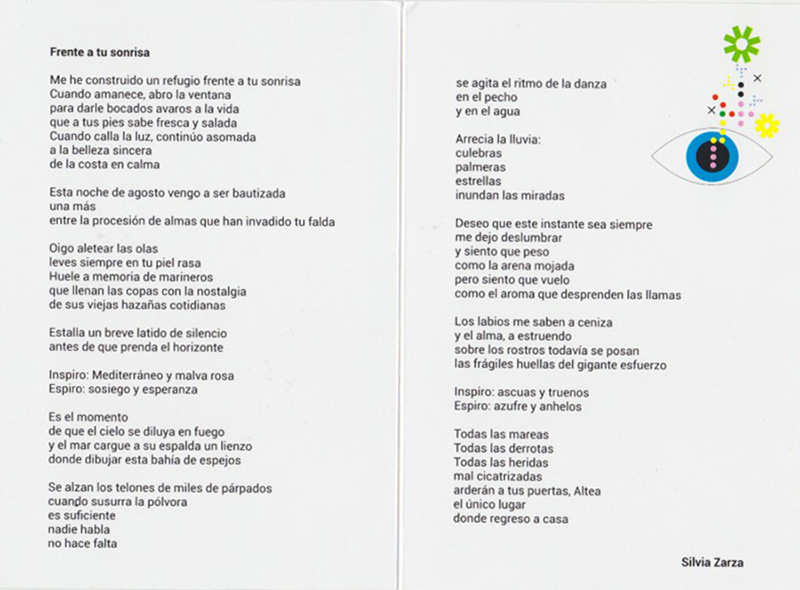 Frente a tu sonrisa

Me he construido un refugio frente a tu sonrisa
Cuando amanece, abro la ventana
para darle bocados avaros a la vida
que a tus pies sabe fresca y salada
Cuando calla la luz, continúo asomada
a la belleza sincera
de la costa en calma

Esta noche de agosto vengo a ser bautizada
una más
entre la procesión de almas que han invadido tu falda

Oigo aletear las olas
leves siempre en tu piel rasa
Huele a memoria de marineros
que llenan las copas con la nostalgia
de sus viejas hazañas cotidianas

Estalla un breve latido de silencio
antes de que prenda el horizonte

Inspiro: Mediterráneo y malva rosa
Espiro: sosiego y esperanza

Es el momento
de que el cielo se diluya en fuego
y el mar cargue a su espalda un lienzo
donde dibujar esta bahía de espejos

Se alzan los telones de miles de párpados
cuando susurra la pólvora
es suficiente
nadie habla
no hace falta

se agita el ritmo de la danza
en el pecho
y en el agua

Arrecia la lluvia:
culebras
palmeras
estrellas
inundan las miradas

Deseo que este instante sea siempre
me dejo deslumbrar
y siento que peso
como la arena mojada
pero siento que vuelo
como el aroma que desprenden las llamas

Los labios me saben a ceniza
y el alma, a estruendo
sobre los rostros todavía se posan
las frágiles huellas del gigante esfuerzo

Inspiro: ascuas y truenos
Espiro: azufre y anhelos

Todas las mareas
Todas las derrotas
Todas las heridas
mal cicatrizadas
arderán a tus puertas, Altea
el único lugar
donde regreso a casa

Silvia Zarza